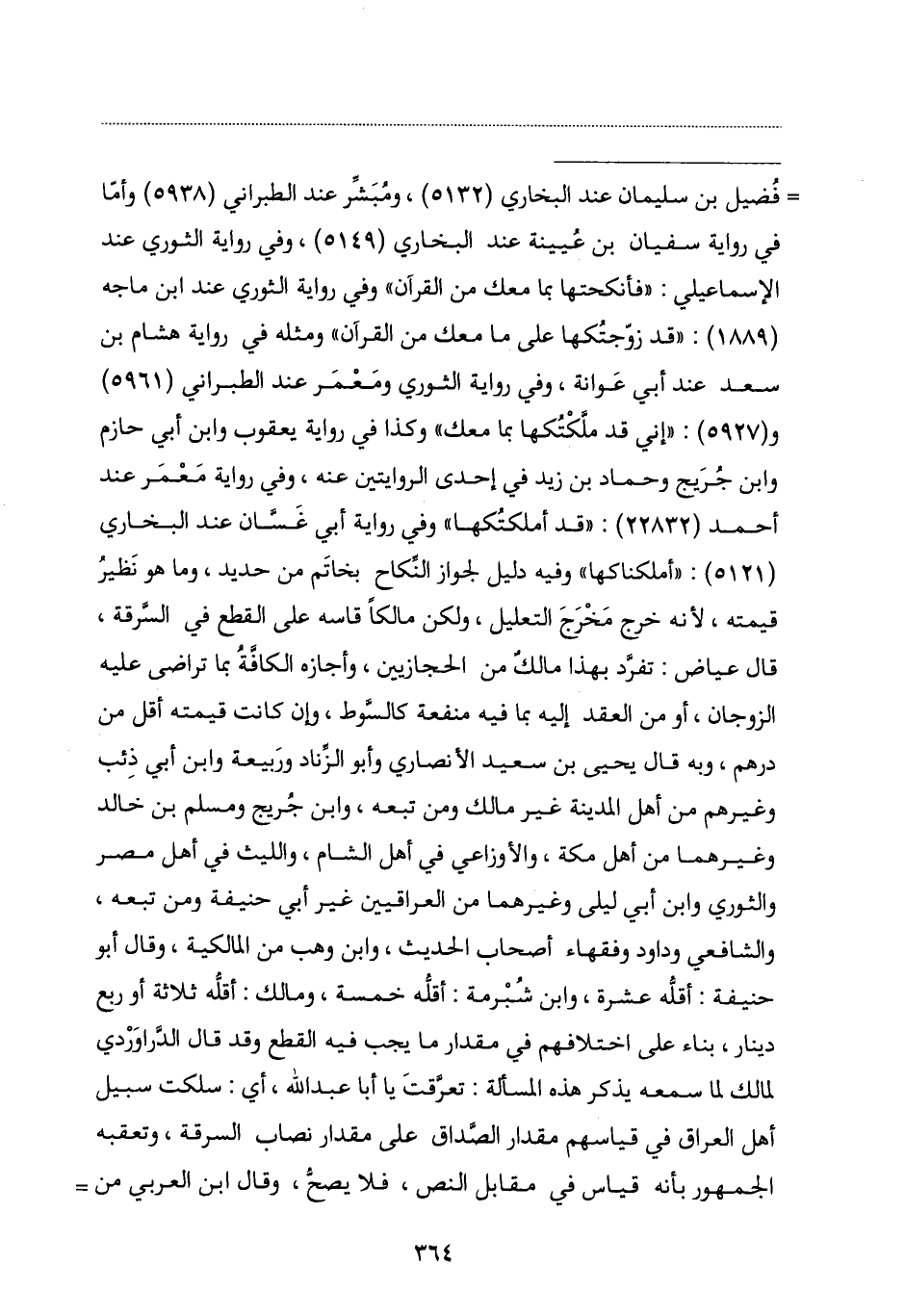 = فُضيل بن سليمان عند البخاري (٥١٣٢) ، ومُبَشِّر عند الطبراني (٥٩٣٨) وأمّا في رواية سفيان بن عُيينة عند البخاري (٥١٤٩) ، وفي رواية الثوري عند الإسماعيلي : «فأنكحتها بما معك من القرآن» وفي رواية الثوري عند ابن ماجه (١٨٨٩) : «قد زوّجتُكها على ما معك من القرآن» ومثله في رواية هشام بن سعد عند أبي عَوانة ، وفي رواية الثوري ومَعْمَر عند الطبراني (٥٩٦١) و(٥٩٢٧) : «إني قد ملَّكْتُكها بما معك» وكذا في رواية يعقوب وابن أبي حازم وابن جُرَيج وحماد بن زيد في إحدى الروايتين عنه ، وفي رواية مَعْمَر عند أحمد (٢٢٨٣٢) : «قد أملكتُكها» وفي رواية أبي غَسَّان عند البخاري (٥١٢١) : «أملكناكها» وفيه دليل لجواز النِّكاح بخاتَم من حديد ، وما هو نَظيرُ قيمته ، لأنه خرج مَخْرَجَ التعليل ، ولكن مالكاً قاسه على القطع في السَّرقة ، قال عياض : تفرَّد بهذا مالكٌ من الحجازيين ، وأجازه الكافَّةُ بما تراضى عليه الزوجان ، أو من العقد إليه بما فيه منفعة كالسَّوط ، وإن كانت قيمته أقل من درهم ، وبه قال يحيى بن سعيد الأنصاري وأبو الزِّناد ورَبيعة وابن أبي ذِئب وغيرهم من أهل المدينة غير مالك ومن تبعه ، وابن جُريج ومسلم بن خالد وغيرهما من أهل مكة ، والأوزاعي في أهل الشام ، والليث في أهل مصر والثوري وابن أبي ليلى وغيرهما من العراقيين غير أبي حنيفة ومن تبعه ، والشافعي وداود وفقهاء أصحاب الحديث ، وابن وهب من المالكية ، وقال أبو حنيفة : أقلُّه عشرة ، وابن شُبْرمة : أقلُّه خمسة ، ومالك : أقلُّه ثلاثة أو ربع دينار ، بناء على اختلافهم في مقدار ما يجب فيه القطع وقد قال الدَّراوَرْدي لمالك لما سمعه يذكر هذه المسألة : تعرَّقتَ يا أبا عبدالله ، أي : سلكت سبيل أهل العراق في قياسهم مقدار الصَّداق على مقدار نصاب السرقة ، وتعقبه الجمهور بأنه قياس في مقابل النص ، فلا يصحُّ ، وقال ابن العربي من =

٣٦٤